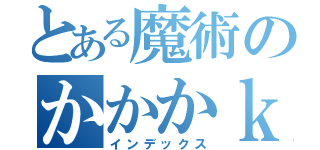 とある魔術の
かかかｋ
インデックス